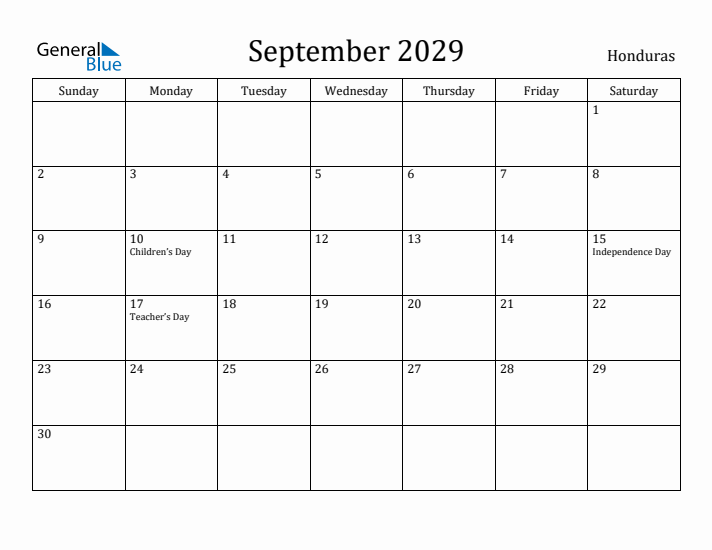 General Blue

September 2029

Honduras

| Sunday | Monday | Tuesday | Wednesday | Thursday | Friday | Saturday |
|---|---|---|---|---|---|---|
| | | | | | | 1 |
| 2 | 3 | 4 | 5 | 6 | 7 | 8 |
| 9 | 10 Children's Day | 11 | 12 | 13 | 14 | 15 Independence Day |
| 16 | 17 Teacher's Day | 18 | 19 | 20 | 21 | 22 |
| 23 | 24 | 25 | 26 | 27 | 28 | 29 |
| 30 | | | | | | |